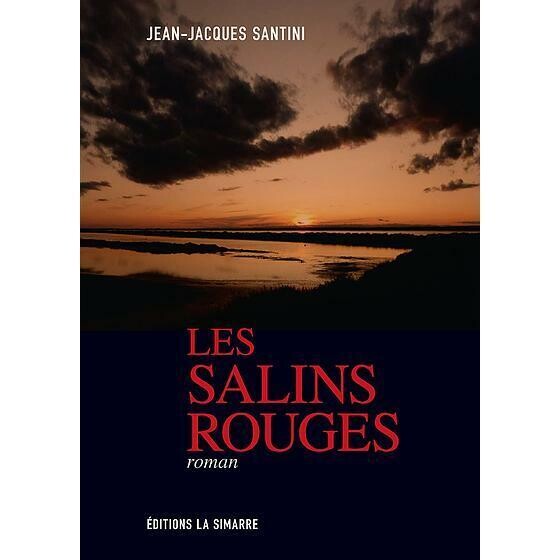 JEAN-JACQUES SANTINI

LES
SALINS
ROUGES
roman

ÉDITIONS LA SIMARRE